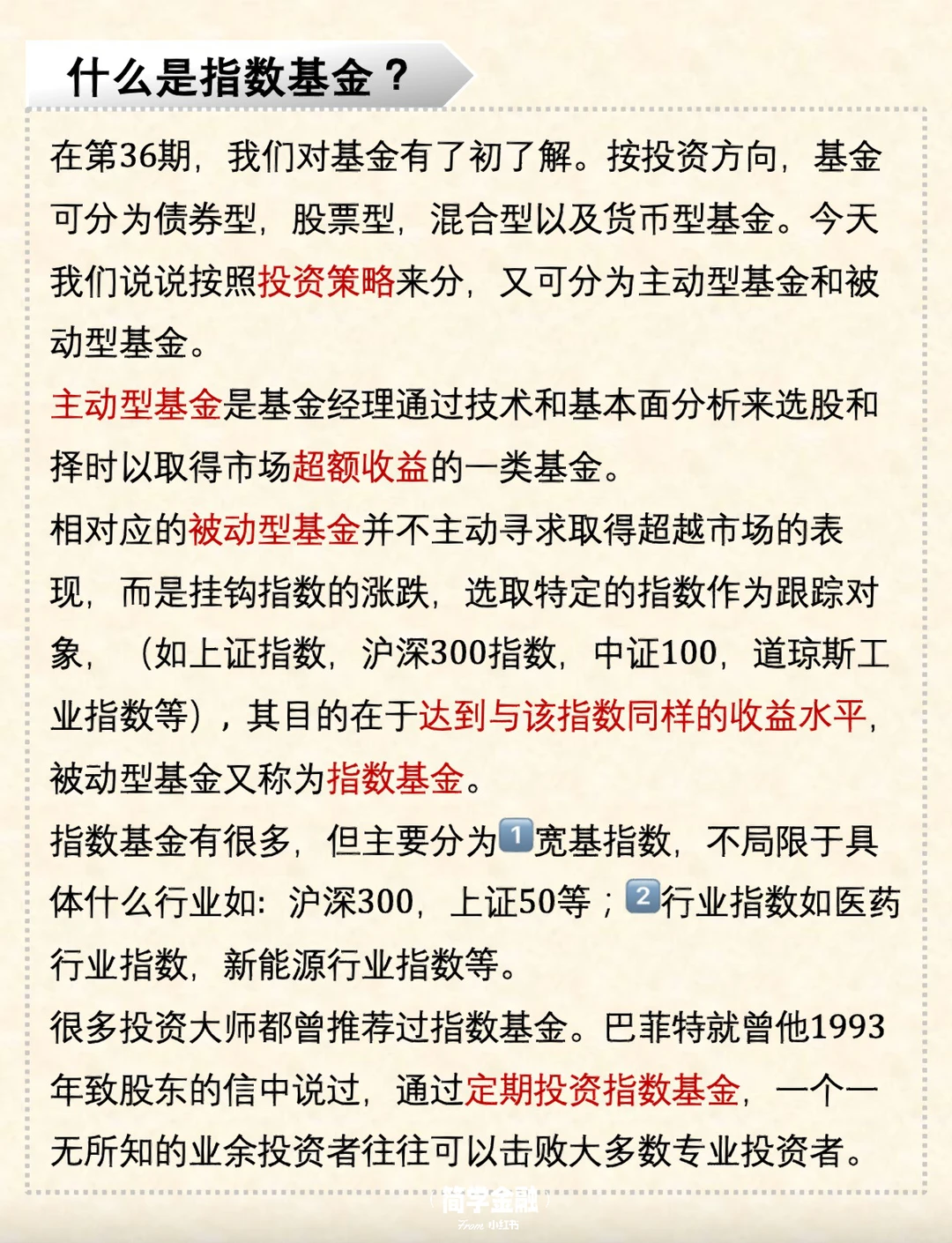 什么是指数基金？

在第36期，我们对基金有了初了解。按投资方向，基金可分为债券型，股票型，混合型以及货币型基金。今天我们说说按照投资策略来分，又可分为主动型基金和被动型基金。

主动型基金是基金经理通过技术和基本面分析来选股和择时以取得市场超额收益的一类基金。

相对应的被动型基金并不主动寻求取得超越市场的表现，而是挂钩指数的涨跌，选取特定的指数作为跟踪对象，（如上证指数，沪深300指数，中证100，道琼斯工业指数等），其目的在于达到与该指数同样的收益水平，被动型基金又称为指数基金。

指数基金有很多，但主要分为1宽基指数，不局限于具体什么行业如：沪深300，上证50等；2行业指数如医药行业指数，新能源行业指数等。

很多投资大师都曾推荐过指数基金。巴菲特就曾他1993年致股东的信中说过，通过定期投资指数基金，一个一无所知的业余投资者往往可以击败大多数专业投资者。

简学金融
From 小红书